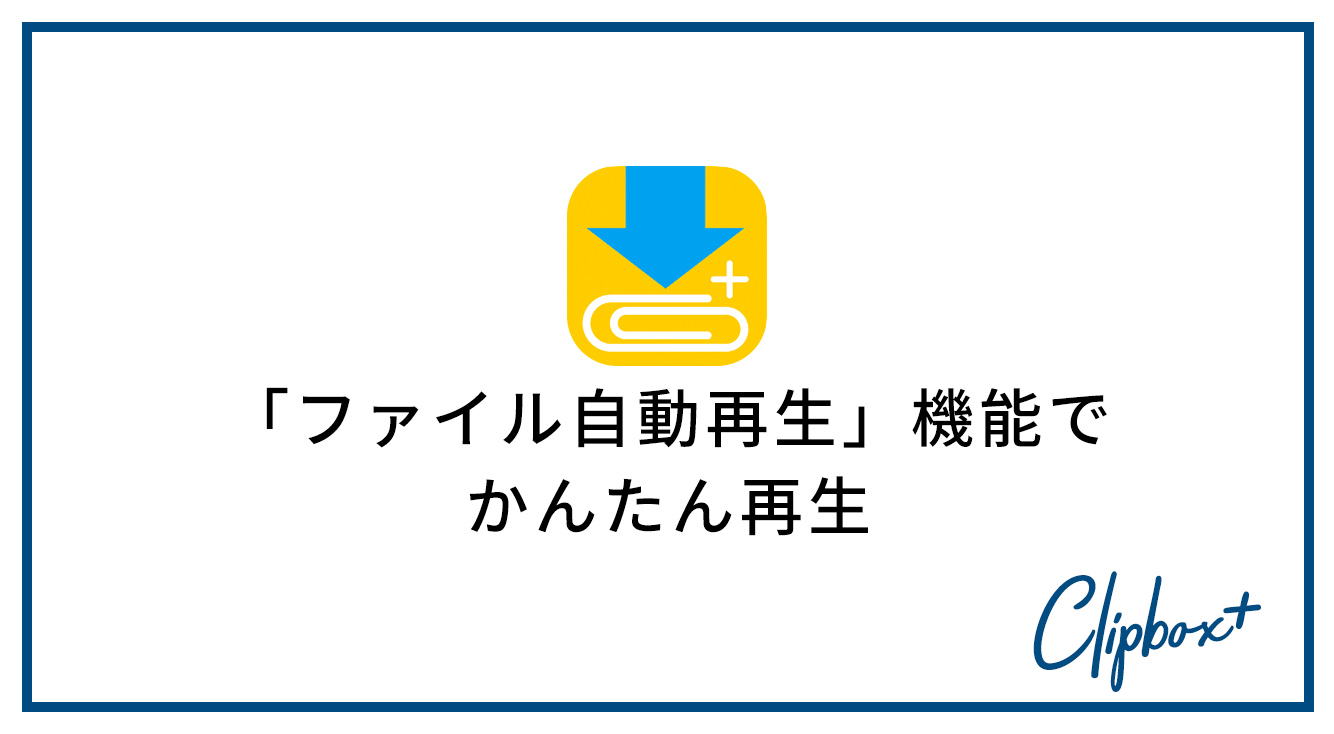 「ファイル自動再生」機能で
かんたん再生

Clipbox+